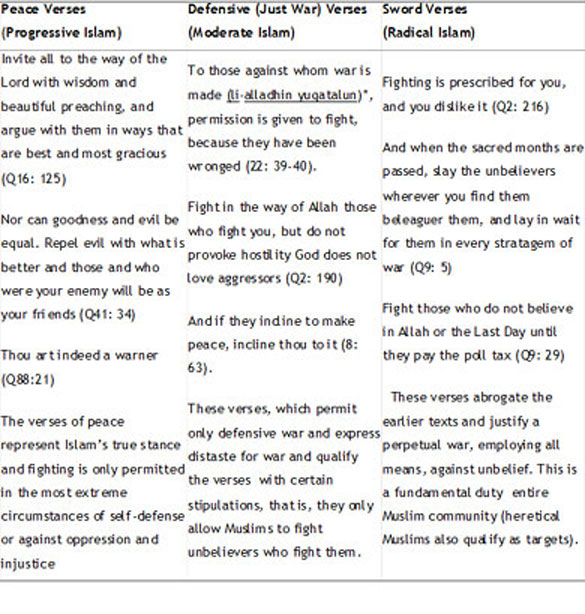 | Peace Verses (Progressive Islam) | Defensive (Just War) Verses (Moderate Islam) | Sword Verses (Radical Islam) |
|---|---|---|
| Invite all to the way of the Lord with wisdom and beautiful preaching, and argue with them in ways that are best and most gracious (Q16: 125)<br><br>Nor can goodness and evil be equal. Repel evil with what is better and those and who were your enemy will be as your friends (Q41: 34)<br><br>Thou art indeed a warner (Q88:21)<br><br>The verses of peace represent Islam's true stance and fighting is only permitted in the most extreme circumstances of self-defense or against oppression and injustice | To those against whom war is made (li-alladhin yuqatalun)*, permission is given to fight, because they have been wronged (22: 39-40).<br><br>Fight in the way of Allah those who fight you, but do not provoke hostility God does not love aggressors (Q2: 190)<br><br>And if they incline to make peace, incline thou to it (8: 63).<br><br>These verses, which permit only defensive war and express distaste for war and qualify the verses with certain stipulations, that is, they only allow Muslims to fight unbelievers who fight them. | Fighting is prescribed for you, and you dislike it (Q2: 216)<br><br>And when the sacred months are passed, slay the unbelievers wherever you find them beleaguer them, and lay in wait for them in every stratagem of war (Q9: 5)<br><br>Fight those who do not believe in Allah or the Last Day until they pay the poll tax (Q9: 29)<br><br>These verses abrogate the earlier texts and justify a perpetual war, employing all means, against unbelief. This is a fundamental duty entire Muslim community (heretical Muslims also qualify as targets). |